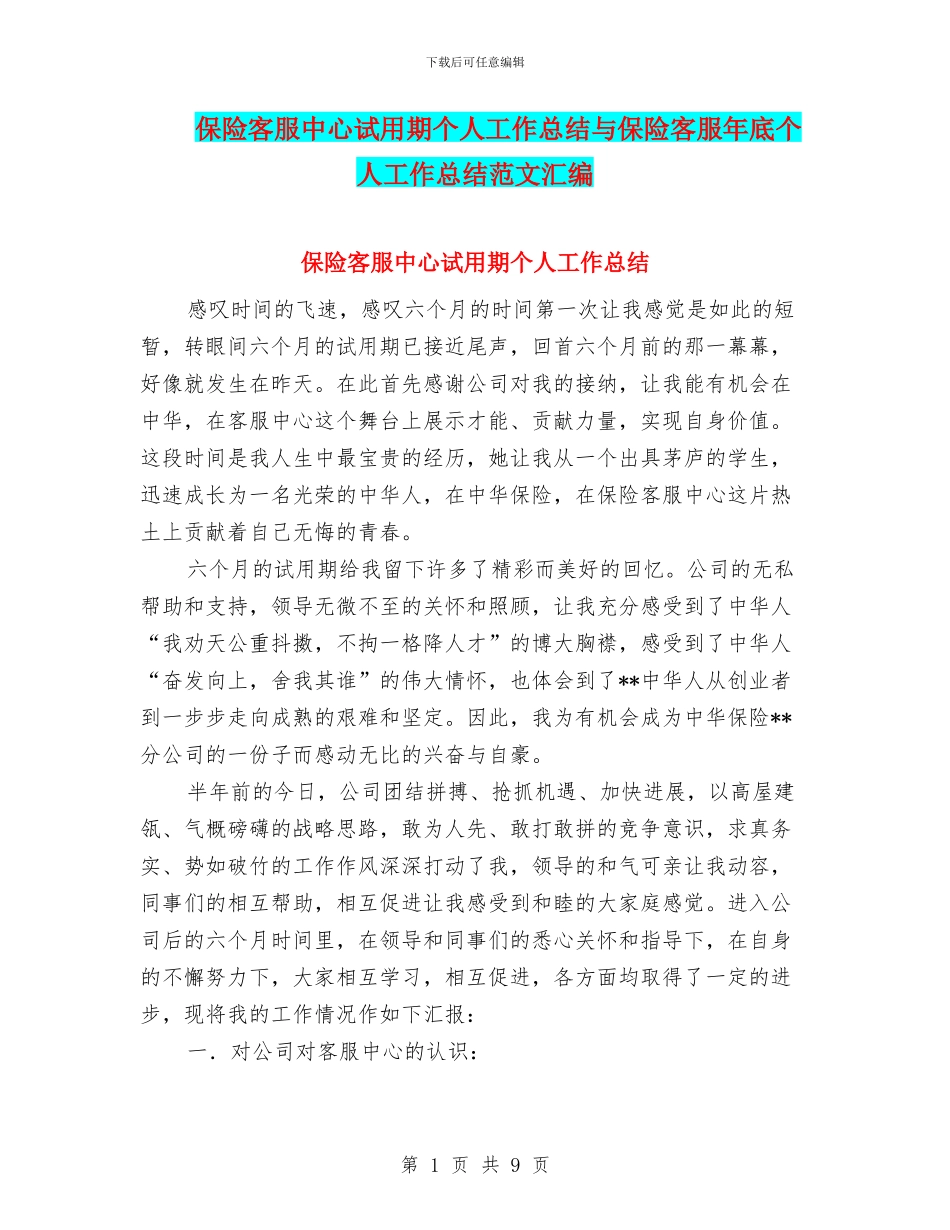 下载后可任意编辑

保险客服中心试用期个人工作总结与保险客服年底个人工作总结范文汇编

保险客服中心试用期个人工作总结

感叹时间的飞速，感叹六个月的时间第一次让我感觉是如此的短暂，转眼间六个月的试用期已接近尾声，回首六个月前的那一幕幕，好像就发生在昨天。在此首先感谢公司对我的接纳，让我能有机会在中华，在客服中心这个舞台上展示才能、贡献力量，实现自身价值。这段时间是我人生中最宝贵的经历，她让我从一个出具茅庐的学生，迅速成长为一名光荣的中华人，在中华保险，在保险客服中心这片热土上贡献着自己无悔的青春。

六个月的试用期给我留下许多了精彩而美好的回忆。公司的无私帮助和支持，领导无微不至的关怀和照顾，让我充分感受到了中华人“我劝天公重抖擞，不拘一格降人才”的博大胸襟，感受到了中华人“奋发向上，舍我其谁”的伟大情怀，也体会到了**中华人从创业者到一步步走向成熟的艰难和坚定。因此，我为有机会成为中华保险**分公司的一份子而感动无比的兴奋与自豪。

半年前的今日，公司团结拼搏、抢抓机遇、加快进展，以高屋建瓴、气概磅礴的战略思路，敢为人先、敢打敢拼的竞争意识，求真务实、势如破竹的工作作风深深打动了我，领导的和气可亲让我动容，同事们的相互帮助，相互促进让我感受到和睦的大家庭感觉。进入公司后的六个月时间里，在领导和同事们的悉心关怀和指导下，在自身的不懈努力下，大家相互学习，相互促进，各方面均取得了一定的进步，现将我的工作情况作如下汇报：

一．对公司对客服中心的认识：

第 1 页 共 9 页